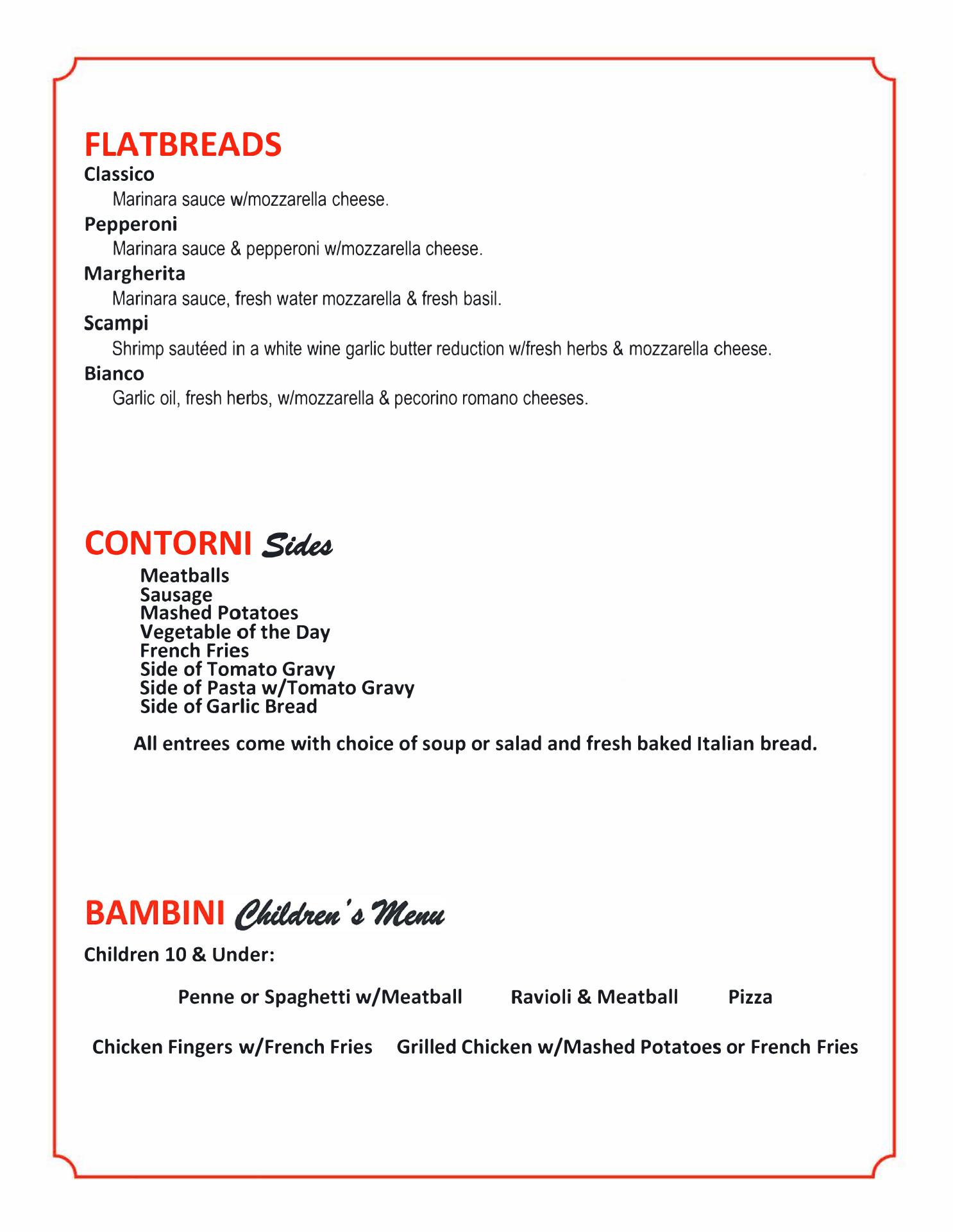 FLATBREADS

Classico

Marinara sauce w/mozzarella cheese.

Pepperoni

Marinara sauce & pepperoni w/mozzarella cheese.

Margherita

Marinara sauce, fresh water mozzarella & fresh basil.

Scampi

Shrimp sautéed in a white wine garlic butter reduction w/fresh herbs & mozzarella cheese.

Bianco

Garlic oil, fresh herbs, w/mozzarella & pecorino romano cheeses.

CONTORNI Sides

Meatballs
Sausage
Mashed Potatoes
Vegetable of the Day
French Fries
Side of Tomato Gravy
Side of Pasta w/Tomato Gravy
Side of Garlic Bread

All entrees come with choice of soup or salad and fresh baked Italian bread.

BAMBINI Children's Menu

Children 10 & Under:

Penne or Spaghetti w/Meatball Ravioli & Meatball Pizza

Chicken Fingers w/French Fries Grilled Chicken w/Mashed Potatoes or French Fries